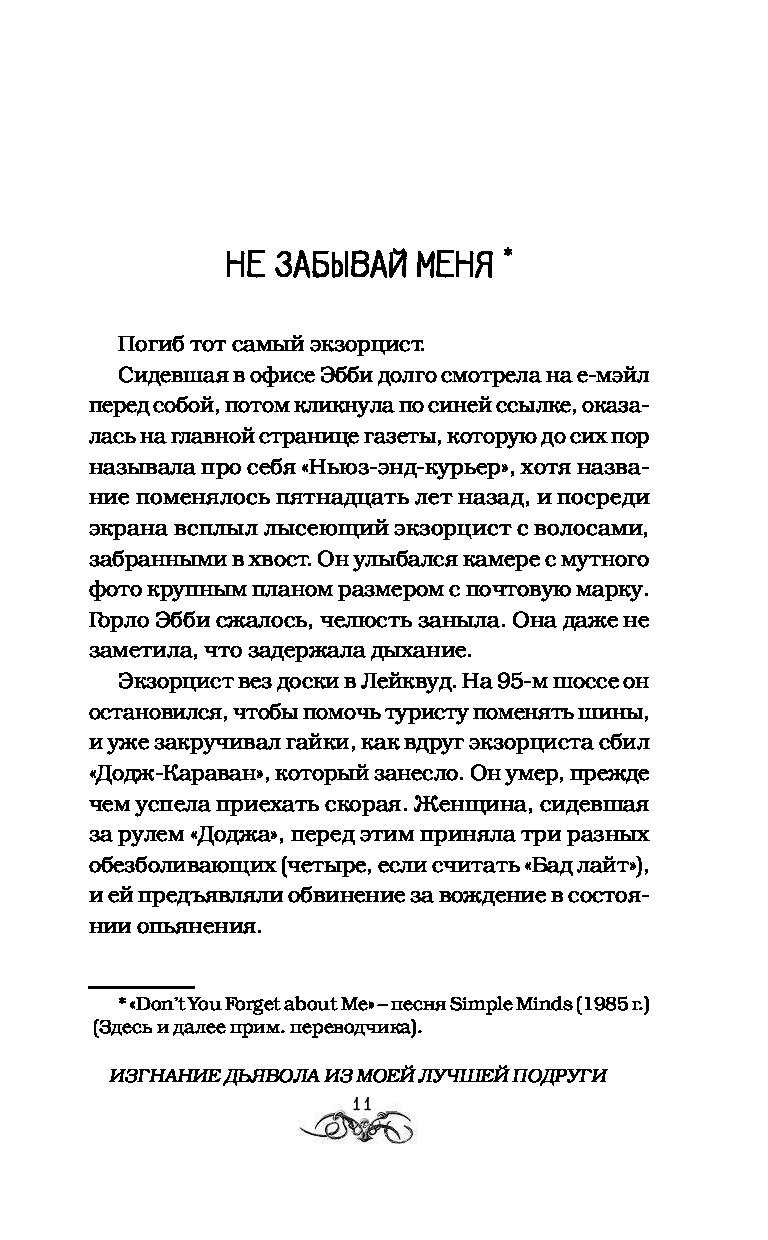 НЕ ЗАБЫВАЙ МЕНЯ *

Погиб тот самый экзорцист.

Сидевшая в офисе Эбби долго смотрела на е-мэйл перед собой, потом кликнула по синей ссылке, оказалась на главной странице газеты, которую до сих пор называла про себя «Ньюз-энд-курьер», хотя название поменялось пятнадцать лет назад, и посреди экрана всплыл лысеющий экзорцист с волосами, забранными в хвост. Он улыбался камере с мутного фото крупным планом размером с почтовую марку. Горло Эбби сжалось, челюсть заныла. Она даже не заметила, что задержала дыхание.

Экзорцист вез доски в Лейквуд. На 95-м шоссе он остановился, чтобы помочь туристу поменять шины, и уже закручивал гайки, как вдруг экзорциста сбил «Додж-Караван», который занесло. Он умер, прежде чем успела приехать скорая. Женщина, сидевшая за рулем «Доджа», перед этим приняла три разных обезболивающих (четыре, если считать «Бад лайт»), и ей предъявляли обвинение за вождение в состоянии опьянения.

* «Don't You Forget about Me» – песня Simple Minds (1985 г.) (Здесь и далее прим. переводчика).

ИЗГНАНИЕ ДЬЯВОЛА ИЗ МОЕЙ ЛУЧШЕЙ ПОДРУГИ

11